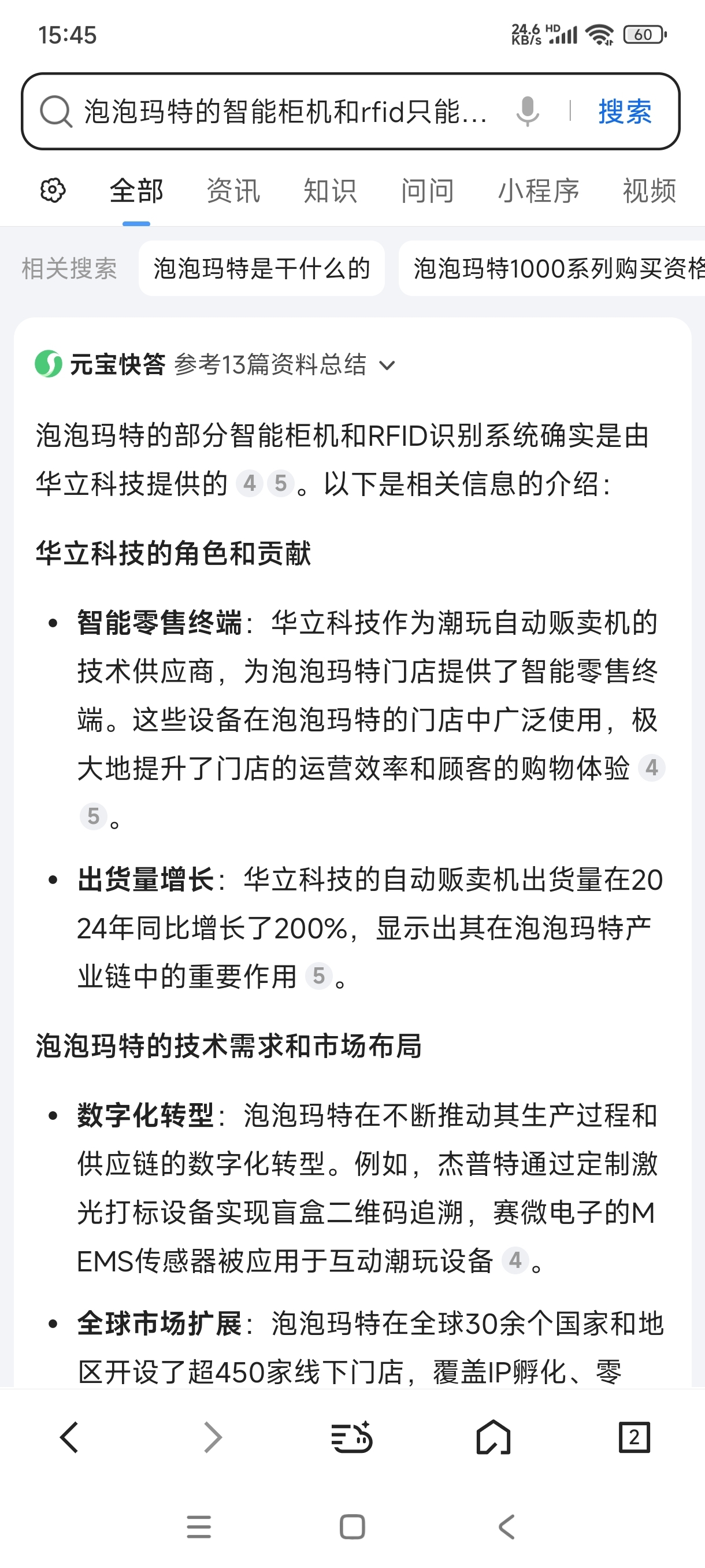 15:45 24.6 KB/s HD 60

泡泡玛特的智能柜机和rfid只能… 搜索

全部 资讯 知识 问问 小程序 视频

相关搜索 泡泡玛特是干什么的 泡泡玛特1000系列购买资格

元宝快答 参考13篇资料总结

泡泡玛特的部分智能柜机和RFID识别系统确实是由华立科技提供的 4 5。以下是相关信息的介绍：

华立科技的角色和贡献

• 智能零售终端：华立科技作为潮玩自动贩卖机的技术供应商，为泡泡玛特门店提供了智能零售终端。这些设备在泡泡玛特的门店中广泛使用，极大地提升了门店的运营效率和顾客的购物体验 4 5。

• 出货量增长：华立科技的自动贩卖机出货量在2024年同比增长了200%，显示出其在泡泡玛特产业链中的重要作用 5。

泡泡玛特的技术需求和市场布局

• 数字化转型：泡泡玛特在不断推动其生产过程和供应链的数字化转型。例如，杰普特通过定制激光打标设备实现盲盒二维码追溯，赛微电子的MEMS传感器被应用于互动潮玩设备 4。

• 全球市场扩展：泡泡玛特在全球30余个国家和地区开设了超450家线下门店，覆盖IP孵化、零

2